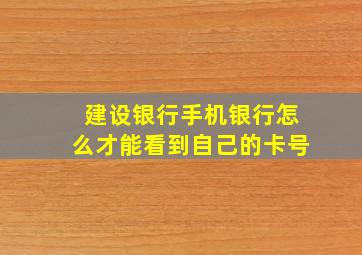 建设银行手机银行怎么才能看到自己的卡号